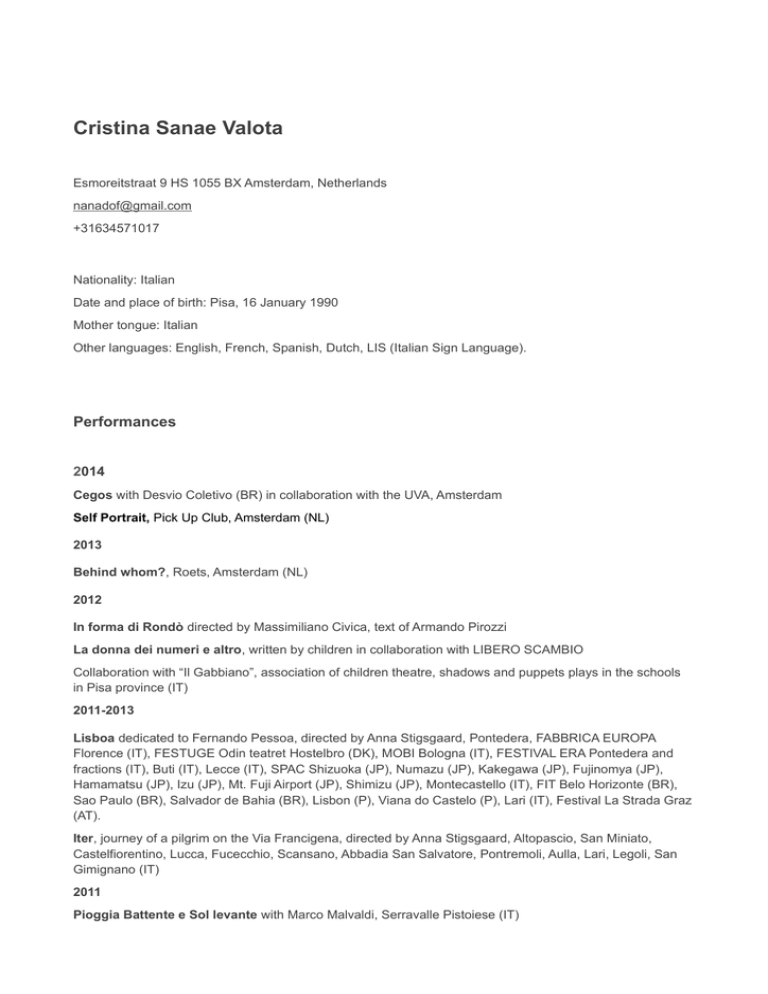 Cristina Sanae Valota

Esmoreitstraat 9 HS 1055 BX Amsterdam, Netherlands

nanadof@gmail.com

+31634571017

Nationality: Italian

Date and place of birth: Pisa, 16 January 1990

Mother tongue: Italian

Other languages: English, French, Spanish, Dutch, LIS (Italian Sign Language).

Performances

2014

Cegos with Desvio Coletivo (BR) in collaboration with the UVA, Amsterdam

Self Portrait, Pick Up Club, Amsterdam (NL)

2013

Behind whom?, Roets, Amsterdam (NL)

2012

In forma di Rondò directed by Massimiliano Civica, text of Armando Pirozzi

La donna dei numeri e altro, written by children in collaboration with LIBERO SCAMBIO

Collaboration with "Il Gabbiano", association of children theatre, shadows and puppets plays in the schools in Pisa province (IT)

2011-2013

Lisboa dedicated to Fernando Pessoa, directed by Anna Stigsgaard, Pontedera, FABBRICA EUROPA Florence (IT), FESTUGE Odin teatret Hostelbro (DK), MOBI Bologna (IT), FESTIVAL ERA Pontedera and fractions (IT), Buti (IT), Lecce (IT), SPAC Shizuoka (JP), Numazu (JP), Kakegawa (JP), Fujinomya (JP), Hamamatsu (JP), Izu (JP), Mt. Fuji Airport (JP), Shimizu (JP), Montecastello (IT), FIT Belo Horizonte (BR), Sao Paulo (BR), Salvador de Bahia (BR), Lisbon (P), Viana do Castelo (P), Lari (IT), Festival La Strada Graz (AT).

Iter, journey of a pilgrim on the Via Francigena, directed by Anna Stigsgaard, Altopascio, San Miniato, Castelfiorentino, Lucca, Fucecchio, Scansano, Abbadia San Salvatore, Pontremoli, Aulla, Lari, Legoli, San Gimignano (IT)

2011

Pioggia Battente e Sol levante with Marco Malvaldi, Serravalle Pistoiese (IT)